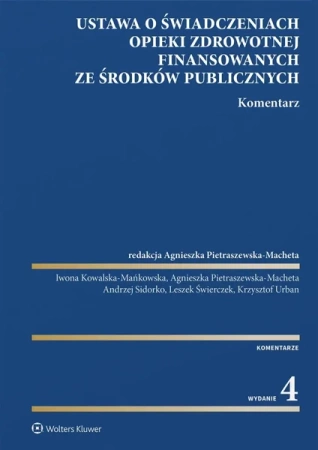 USTAWA O ŚWIADCZENIACH OPIEKI ZDROWOTNEJ FINANSOWANYCH ZE ŚRODKÓW PUBLICZNYCH

Komentarz

redakcja Agnieszka Pietraszewska-Macheta

Iwona Kowalska-Mańkowska, Agnieszka Pietraszewska-Macheta
Andrzej Sidorko, Leszek Świerczek, Krzysztof Urban

KOMENTARZE

WYDANIE 4

Wolters Kluwer